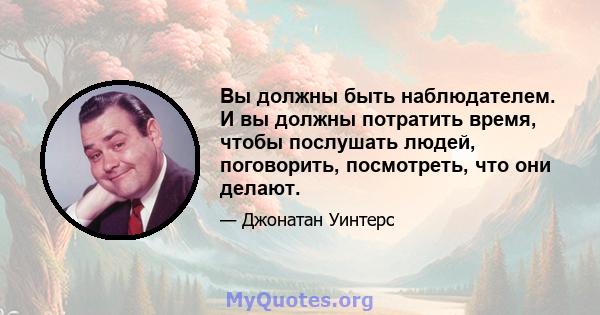 Вы должны быть наблюдателем. И вы должны потратить время, чтобы послушать людей, поговорить, посмотреть, что они делают.

— Джонатан Уинтерс

MyQuotes.org